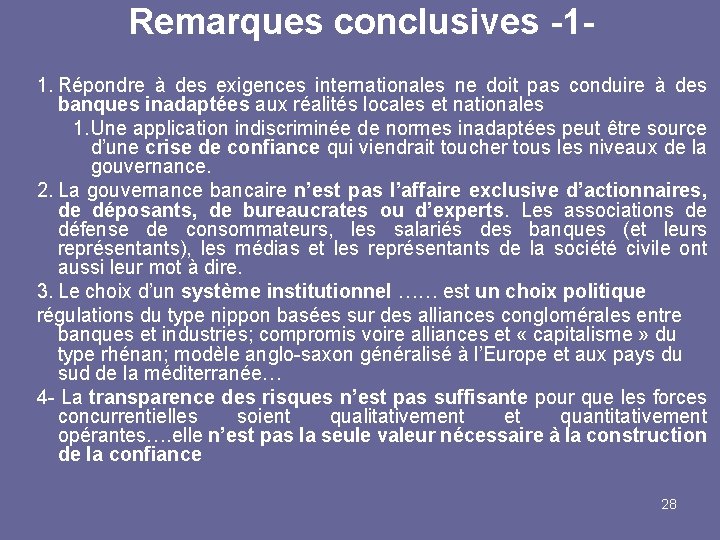 Remarques conclusives -1-

1. Répondre à des exigences internationales ne doit pas conduire à des banques inadaptées aux réalités locales et nationales

1.Une application indiscriminée de normes inadaptées peut être source d'une crise de confiance qui viendrait toucher tous les niveaux de la gouvernance.

2. La gouvernance bancaire n'est pas l'affaire exclusive d'actionnaires, de déposants, de bureaucrates ou d'experts. Les associations de défense de consommateurs, les salariés des banques (et leurs représentants), les médias et les représentants de la société civile ont aussi leur mot à dire.

3. Le choix d'un système institutionnel …… est un choix politique

régulations du type nippon basées sur des alliances conglomérales entre banques et industries; compromis voire alliances et « capitalisme » du type rhénan; modèle anglo-saxon généralisé à l'Europe et aux pays du sud de la méditerranée…

4- La transparence des risques n'est pas suffisante pour que les forces concurrentielles soient qualitativement et quantitativement opérantes….elle n'est pas la seule valeur nécessaire à la construction de la confiance

28